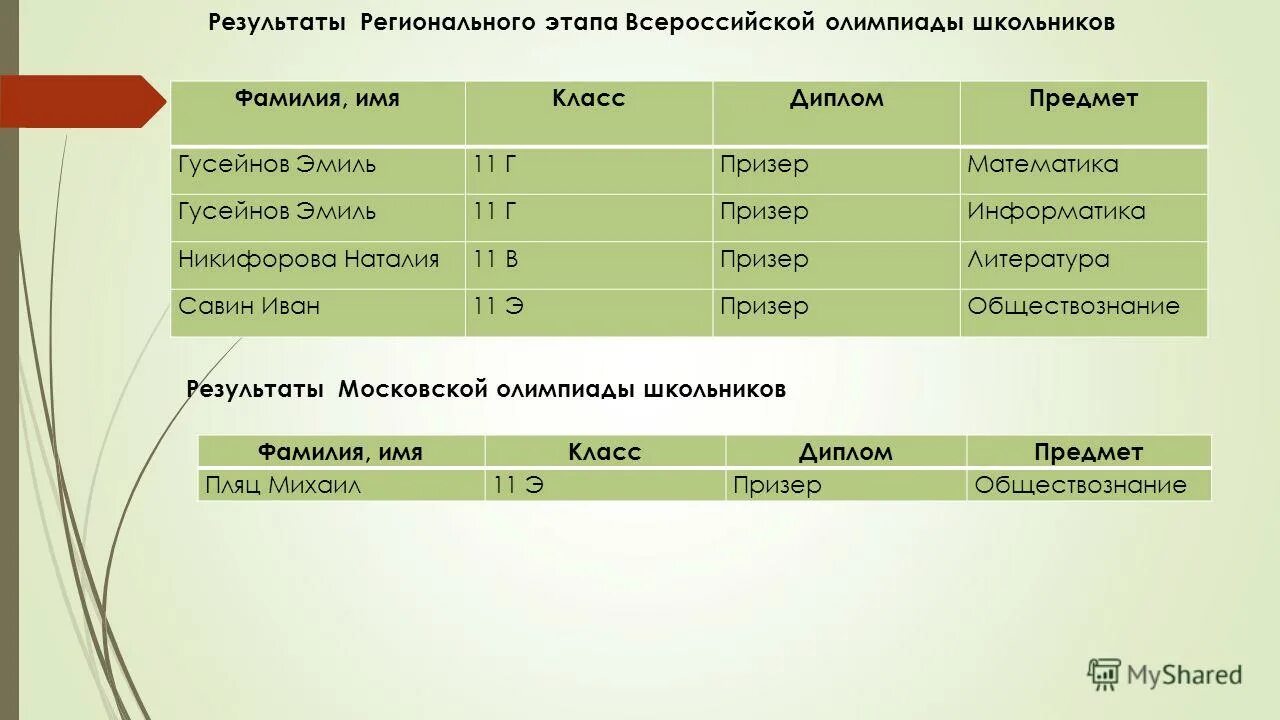 Результаты Регионального этапа Всероссийской олимпиады школьников

| Фамилия, имя | Класс | Диплом | Предмет |
|---|---|---|---|
| Гусейнов Эмиль | 11 Г | Призер | Математика |
| Гусейнов Эмиль | 11 Г | Призер | Информатика |
| Никифорова Наталия | 11 В | Призер | Литература |
| Савин Иван | 11 Э | Призер | Обществознание |

Результаты Московской олимпиады школьников

| Фамилия, имя | Класс | Диплом | Предмет |
|---|---|---|---|
| Пляц Михаил | 11 Э | Призер | Обществознание |

MyShared